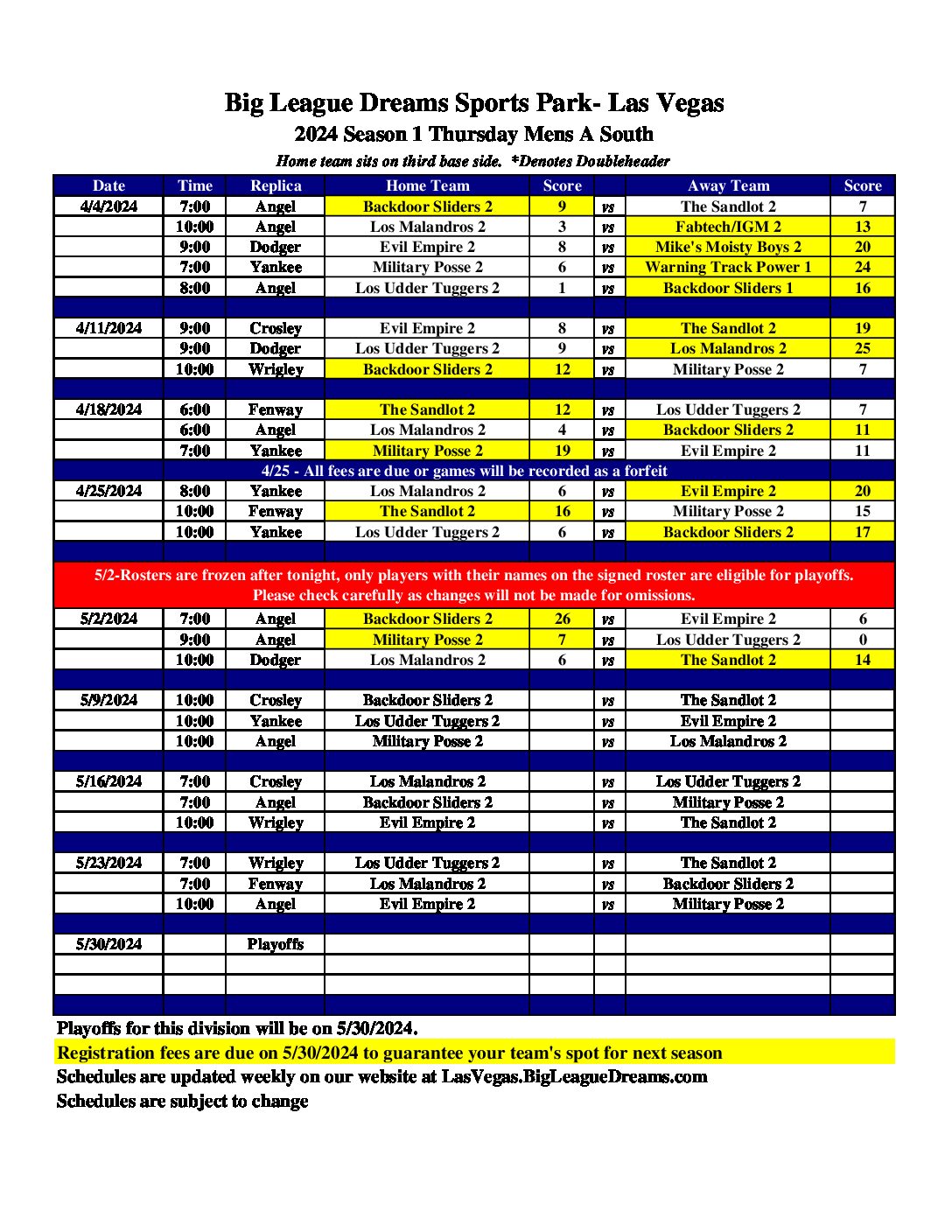 Big League Dreams Sports Park- Las Vegas
2024 Season 1 Thursday Mens A South
Home team sits on third base side. *Denotes Doubleheader

| Date | Time | Replica | Home Team | Score | | Away Team | Score |
|---|---|---|---|---|---|---|---|
| 4/4/2024 | 7:00 | Angel | Backdoor Sliders 2 | 9 | vs | The Sandlot 2 | 7 |
| | 10:00 | Angel | Los Malandros 2 | 3 | vs | Fabtech/IGM 2 | 13 |
| | 9:00 | Dodger | Evil Empire 2 | 8 | vs | Mike's Moisty Boys 2 | 20 |
| | 7:00 | Yankee | Military Posse 2 | 6 | vs | Warning Track Power 1 | 24 |
| | 8:00 | Angel | Los Udder Tuggers 2 | 1 | vs | Backdoor Sliders 1 | 16 |
| | | | | | | | |
| 4/11/2024 | 9:00 | Crosley | Evil Empire 2 | 8 | vs | The Sandlot 2 | 19 |
| | 9:00 | Dodger | Los Udder Tuggers 2 | 9 | vs | Los Malandros 2 | 25 |
| | 10:00 | Wrigley | Backdoor Sliders 2 | 12 | vs | Military Posse 2 | 7 |
| | | | | | | | |
| 4/18/2024 | 6:00 | Fenway | The Sandlot 2 | 12 | vs | Los Udder Tuggers 2 | 7 |
| | 6:00 | Angel | Los Malandros 2 | 4 | vs | Backdoor Sliders 2 | 11 |
| | 7:00 | Yankee | Military Posse 2 | 19 | vs | Evil Empire 2 | 11 |
| 4/25 - All fees are due or games will be recorded as a forfeit | | | | | | | |
| 4/25/2024 | 8:00 | Yankee | Los Malandros 2 | 6 | vs | Evil Empire 2 | 20 |
| | 10:00 | Fenway | The Sandlot 2 | 16 | vs | Military Posse 2 | 15 |
| | 10:00 | Yankee | Los Udder Tuggers 2 | 6 | vs | Backdoor Sliders 2 | 17 |
| | | | | | | | |
| 5/2-Rosters are frozen after tonight, only players with their names on the signed roster are eligible for playoffs. Please check carefully as changes will not be made for omissions. | | | | | | | |
| 5/2/2024 | 7:00 | Angel | Backdoor Sliders 2 | 26 | vs | Evil Empire 2 | 6 |
| | 9:00 | Angel | Military Posse 2 | 7 | vs | Los Udder Tuggers 2 | 0 |
| | 10:00 | Dodger | Los Malandros 2 | 6 | vs | The Sandlot 2 | 14 |
| | | | | | | | |
| 5/9/2024 | 10:00 | Crosley | Backdoor Sliders 2 | | vs | The Sandlot 2 | |
| | 10:00 | Yankee | Los Udder Tuggers 2 | | vs | Evil Empire 2 | |
| | 10:00 | Angel | Military Posse 2 | | vs | Los Malandros 2 | |
| | | | | | | | |
| 5/16/2024 | 7:00 | Crosley | Los Malandros 2 | | vs | Los Udder Tuggers 2 | |
| | 7:00 | Angel | Backdoor Sliders 2 | | vs | Military Posse 2 | |
| | 10:00 | Wrigley | Evil Empire 2 | | vs | The Sandlot 2 | |
| | | | | | | | |
| 5/23/2024 | 7:00 | Wrigley | Los Udder Tuggers 2 | | vs | The Sandlot 2 | |
| | 7:00 | Fenway | Los Malandros 2 | | vs | Backdoor Sliders 2 | |
| | 10:00 | Angel | Evil Empire 2 | | vs | Military Posse 2 | |
| | | | | | | | |
| 5/30/2024 | | Playoffs | | | | | |

Playoffs for this division will be on 5/30/2024.
Registration fees are due on 5/30/2024 to guarantee your team's spot for next season
Schedules are updated weekly on our website at LasVegas.BigLeagueDreams.com
Schedules are subject to change